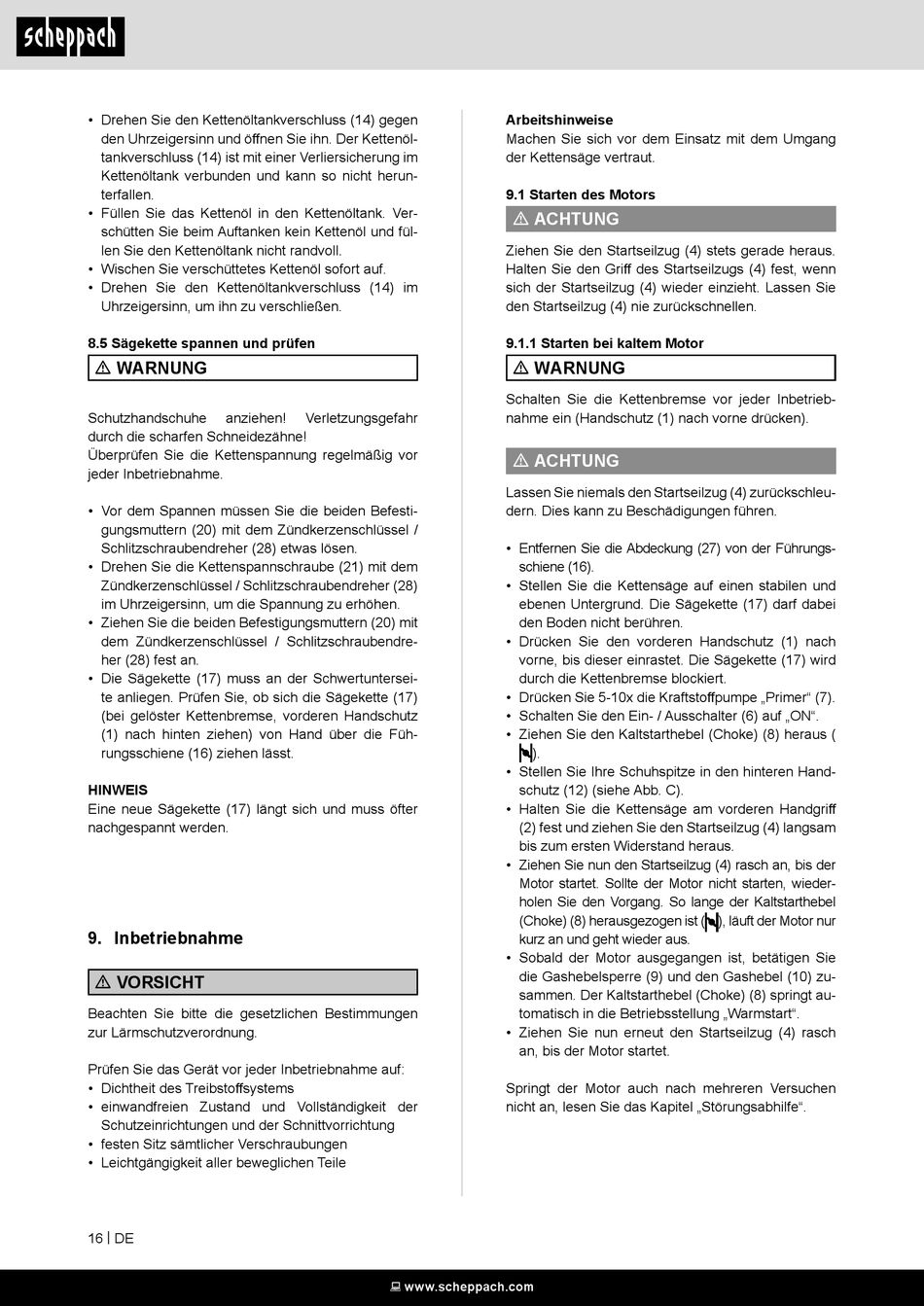 scheppach

• Drehen Sie den Kettenöltankverschluss (14) gegen den Uhrzeigersinn und öffnen Sie ihn. Der Kettenöltankverschluss (14) ist mit einer Verliersicherung im Kettenöltank verbunden und kann so nicht herunterfallen.
• Füllen Sie das Kettenöl in den Kettenöltank. Verschütten Sie beim Auftanken kein Kettenöl und füllen Sie den Kettenöltank nicht randvoll.
• Wischen Sie verschüttetes Kettenöl sofort auf.
• Drehen Sie den Kettenöltankverschluss (14) im Uhrzeigersinn, um ihn zu verschließen.

8.5 Sägekette spannen und prüfen

⚠ WARNUNG

Schutzhandschuhe anziehen! Verletzungsgefahr durch die scharfen Schneidezähne!
Überprüfen Sie die Kettenspannung regelmäßig vor jeder Inbetriebnahme.

• Vor dem Spannen müssen Sie die beiden Befestigungsmuttern (20) mit dem Zündkerzenschlüssel / Schlitzschraubendreher (28) etwas lösen.
• Drehen Sie die Kettenspannschraube (21) mit dem Zündkerzenschlüssel / Schlitzschraubendreher (28) im Uhrzeigersinn, um die Spannung zu erhöhen.
• Ziehen Sie die beiden Befestigungsmuttern (20) mit dem Zündkerzenschlüssel / Schlitzschraubendreher (28) fest an.
• Die Sägekette (17) muss an der Schwertunterseite anliegen. Prüfen Sie, ob sich die Sägekette (17) (bei gelöster Kettenbremse, vorderen Handschutz (1) nach hinten ziehen) von Hand über die Führungsschiene (16) ziehen lässt.

HINWEIS
Eine neue Sägekette (17) längt sich und muss öfter nachgespannt werden.

9. Inbetriebnahme

⚠ VORSICHT

Beachten Sie bitte die gesetzlichen Bestimmungen zur Lärmschutzverordnung.

Prüfen Sie das Gerät vor jeder Inbetriebnahme auf:
• Dichtheit des Treibstoffsystems
• einwandfreien Zustand und Vollständigkeit der Schutzeinrichtungen und der Schnittvorrichtung
• festen Sitz sämtlicher Verschraubungen
• Leichtgängigkeit aller beweglichen Teile

Arbeitshinweise
Machen Sie sich vor dem Einsatz mit dem Umgang der Kettensäge vertraut.

9.1 Starten des Motors

⚠ ACHTUNG

Ziehen Sie den Startseilzug (4) stets gerade heraus. Halten Sie den Griff des Startseilzugs (4) fest, wenn sich der Startseilzug (4) wieder einzieht. Lassen Sie den Startseilzug (4) nie zurückschnellen.

9.1.1 Starten bei kaltem Motor

⚠ WARNUNG

Schalten Sie die Kettenbremse vor jeder Inbetriebnahme ein (Handschutz (1) nach vorne drücken).

⚠ ACHTUNG

Lassen Sie niemals den Startseilzug (4) zurückschleudern. Dies kann zu Beschädigungen führen.

• Entfernen Sie die Abdeckung (27) von der Führungsschiene (16).
• Stellen Sie die Kettensäge auf einen stabilen und ebenen Untergrund. Die Sägekette (17) darf dabei den Boden nicht berühren.
• Drücken Sie den vorderen Handschutz (1) nach vorne, bis dieser einrastet. Die Sägekette (17) wird durch die Kettenbremse blockiert.
• Drücken Sie 5-10x die Kraftstoffpumpe „Primer“ (7).
• Schalten Sie den Ein- / Ausschalter (6) auf „ON“.
• Ziehen Sie den Kaltstarthebel (Choke) (8) heraus ( ).
• Stellen Sie Ihre Schuhspitze in den hinteren Handschutz (12) (siehe Abb. C).
• Halten Sie die Kettensäge am vorderen Handgriff (2) fest und ziehen Sie den Startseilzug (4) langsam bis zum ersten Widerstand heraus.
• Ziehen Sie nun den Startseilzug (4) rasch an, bis der Motor startet. Sollte der Motor nicht starten, wiederholen Sie den Vorgang. So lange der Kaltstarthebel (Choke) (8) herausgezogen ist ( ), läuft der Motor nur kurz an und geht wieder aus.
• Sobald der Motor ausgegangen ist, betätigen Sie die Gashebelsperre (9) und den Gashebel (10) zusammen. Der Kaltstarthebel (Choke) (8) springt automatisch in die Betriebsstellung „Warmstart“.
• Ziehen Sie nun erneut den Startseilzug (4) rasch an, bis der Motor startet.

Springt der Motor auch nach mehreren Versuchen nicht an, lesen Sie das Kapitel „Störungsabhilfe“.

16 | DE

www.scheppach.com